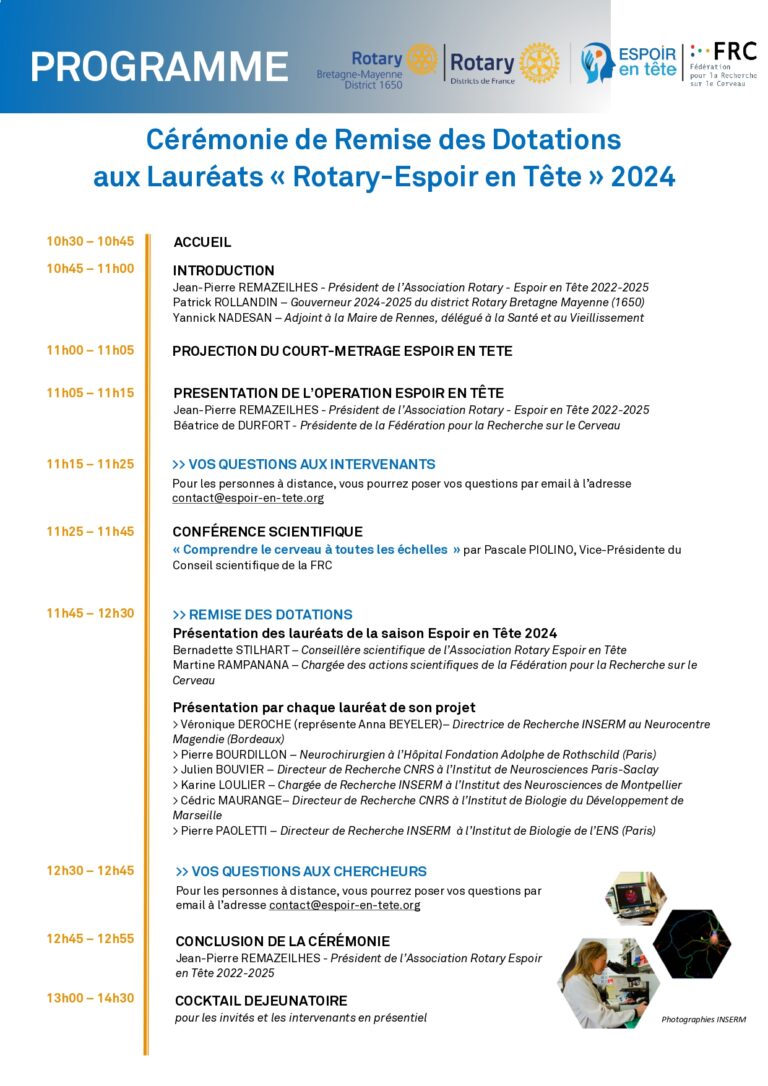 PROGRAMME

Rotary
Bretagne-Mayenne
District 1650

Rotary
Districts de France

ESPOIR en tête

FRC
Fédération pour la Recherche sur le Cerveau

Cérémonie de Remise des Dotations aux Lauréats « Rotary-Espoir en Tête » 2024

10h30 – 10h45
ACCUEIL

10h45 – 11h00
INTRODUCTION
Jean-Pierre REMAZEILHES - Président de l'Association Rotary - Espoir en Tête 2022-2025
Patrick ROLLANDIN – Gouverneur 2024-2025 du district Rotary Bretagne Mayenne (1650)
Yannick NADESAN – Adjoint à la Maire de Rennes, délégué à la Santé et au Vieillissement

11h00 – 11h05
PROJECTION DU COURT-METRAGE ESPOIR EN TETE

11h05 – 11h15
PRESENTATION DE L'OPERATION ESPOIR EN TÊTE
Jean-Pierre REMAZEILHES - Président de l'Association Rotary - Espoir en Tête 2022-2025
Béatrice de DURFORT - Présidente de la Fédération pour la Recherche sur le Cerveau

11h15 – 11h25
>> VOS QUESTIONS AUX INTERVENANTS
Pour les personnes à distance, vous pourrez poser vos questions par email à l'adresse contact@espoir-en-tete.org

11h25 – 11h45
CONFÉRENCE SCIENTIFIQUE
« Comprendre le cerveau à toutes les échelles » par Pascale PIOLINO, Vice-Présidente du Conseil scientifique de la FRC

11h45 – 12h30
>> REMISE DES DOTATIONS
Présentation des lauréats de la saison Espoir en Tête 2024
Bernadette STILHART – Conseillère scientifique de l'Association Rotary Espoir en Tête
Martine RAMPANANA – Chargée des actions scientifiques de la Fédération pour la Recherche sur le Cerveau

Présentation par chaque lauréat de son projet
> Véronique DEROCHE (représente Anna BEYELER)– Directrice de Recherche INSERM au Neurocentre Magendie (Bordeaux)
> Pierre BOURDILLON – Neurochirurgien à l'Hôpital Fondation Adolphe de Rothschild (Paris)
> Julien BOUVIER – Directeur de Recherche CNRS à l'Institut de Neurosciences Paris-Saclay
> Karine LOULIER – Chargée de Recherche INSERM à l'Institut des Neurosciences de Montpellier
> Cédric MAURANGE– Directeur de Recherche CNRS à l'Institut de Biologie du Développement de Marseille
> Pierre PAOLETTI – Directeur de Recherche INSERM à l'Institut de Biologie de l'ENS (Paris)

12h30 – 12h45
>> VOS QUESTIONS AUX CHERCHEURS
Pour les personnes à distance, vous pourrez poser vos questions par email à l'adresse contact@espoir-en-tete.org

12h45 – 12h55
CONCLUSION DE LA CÉRÉMONIE
Jean-Pierre REMAZEILHES - Président de l'Association Rotary Espoir en Tête 2022-2025

13h00 – 14h30
COCKTAIL DEJEUNATOIRE
pour les invités et les intervenants en présentiel

Photographies INSERM